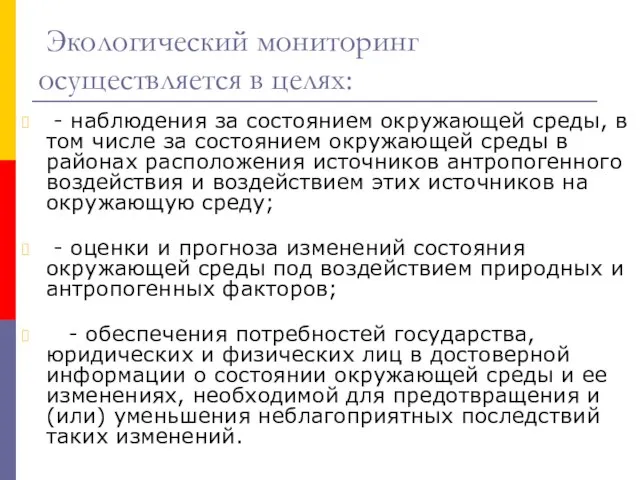 Экологический мониторинг осуществляется в целях:

- наблюдения за состоянием окружающей среды, в том числе за состоянием окружающей среды в районах расположения источников антропогенного воздействия и воздействием этих источников на окружающую среду;

- оценки и прогноза изменений состояния окружающей среды под воздействием природных и антропогенных факторов;

- обеспечения потребностей государства, юридических и физических лиц в достоверной информации о состоянии окружающей среды и ее изменениях, необходимой для предотвращения и (или) уменьшения неблагоприятных последствий таких изменений.